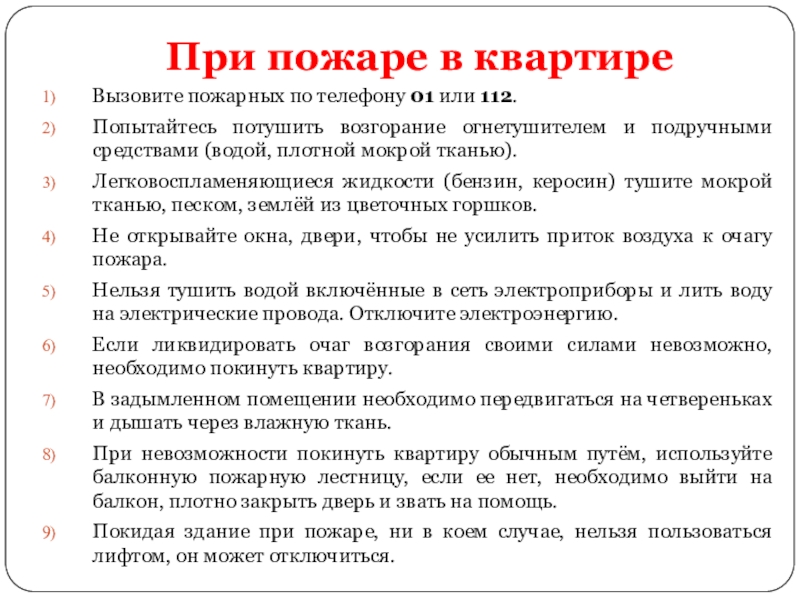 При пожаре в квартире

1) Вызовите пожарных по телефону 01 или 112.

2) Попытайтесь потушить возгорание огнетушителем и подручными средствами (водой, плотной мокрой тканью).

3) Легковоспламеняющиеся жидкости (бензин, керосин) тушите мокрой тканью, песком, землёй из цветочных горшков.

4) Не открывайте окна, двери, чтобы не усилить приток воздуха к очагу пожара.

5) Нельзя тушить водой включённые в сеть электроприборы и лить воду на электрические провода. Отключите электроэнергию.

6) Если ликвидировать очаг возгорания своими силами невозможно, необходимо покинуть квартиру.

7) В задымленном помещении необходимо передвигаться на четвереньках и дышать через влажную ткань.

8) При невозможности покинуть квартиру обычным путём, используйте балконную пожарную лестницу, если ее нет, необходимо выйти на балкон, плотно закрыть дверь и звать на помощь.

9) Покидая здание при пожаре, ни в коем случае, нельзя пользоваться лифтом, он может отключиться.